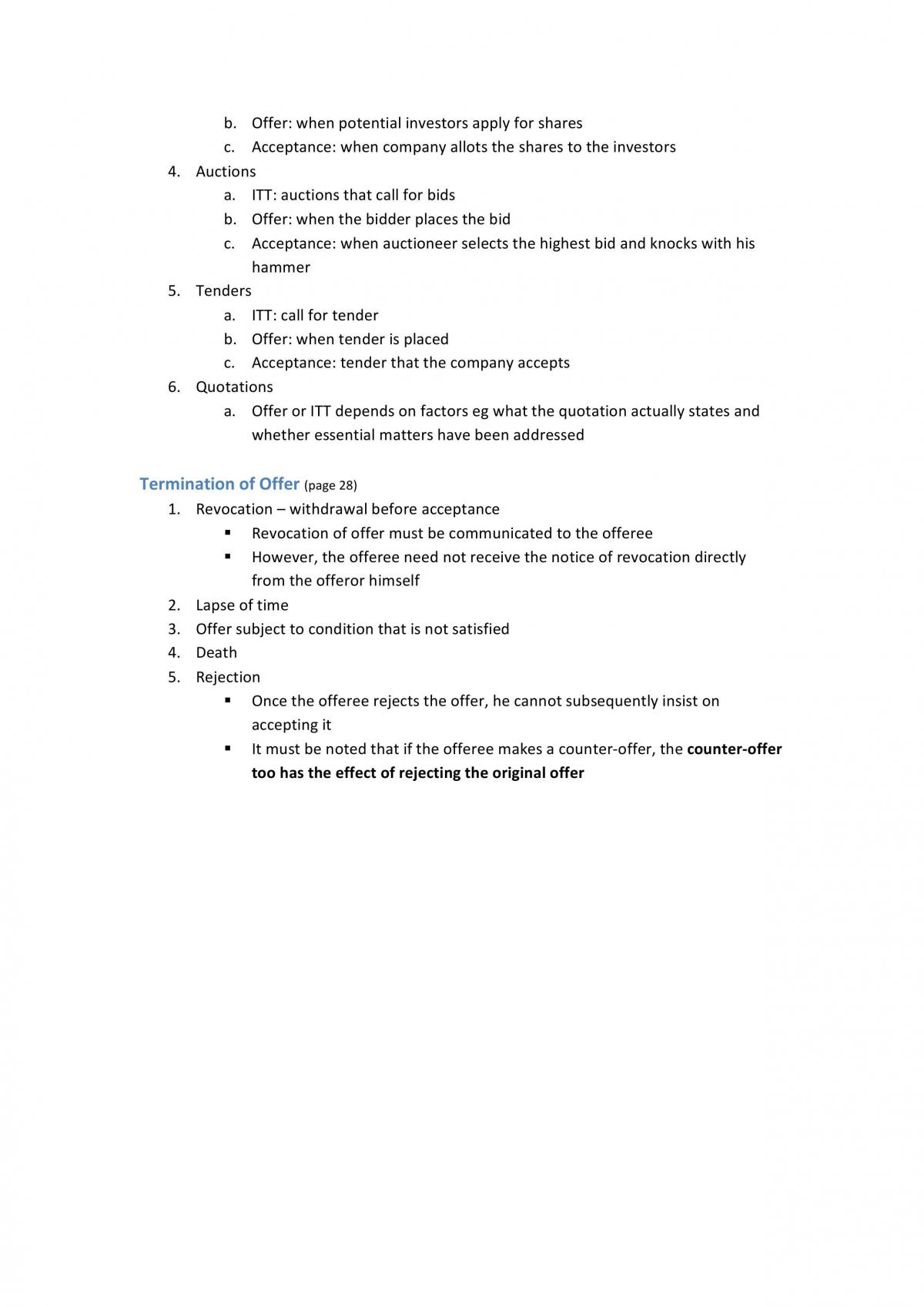 b. Offer: when potential investors apply for shares
c. Acceptance: when company allots the shares to the investors
4. Auctions
a. ITT: auctions that call for bids
b. Offer: when the bidder places the bid
c. Acceptance: when auctioneer selects the highest bid and knocks with his hammer
5. Tenders
a. ITT: call for tender
b. Offer: when tender is placed
c. Acceptance: tender that the company accepts
6. Quotations
a. Offer or ITT depends on factors eg what the quotation actually states and whether essential matters have been addressed

Termination of Offer (page 28)
1. Revocation – withdrawal before acceptance
• Revocation of offer must be communicated to the offeree
• However, the offeree need not receive the notice of revocation directly from the offeror himself
2. Lapse of time
3. Offer subject to condition that is not satisfied
4. Death
5. Rejection
• Once the offeree rejects the offer, he cannot subsequently insist on accepting it
• It must be noted that if the offeree makes a counter-offer, the counter-offer too has the effect of rejecting the original offer